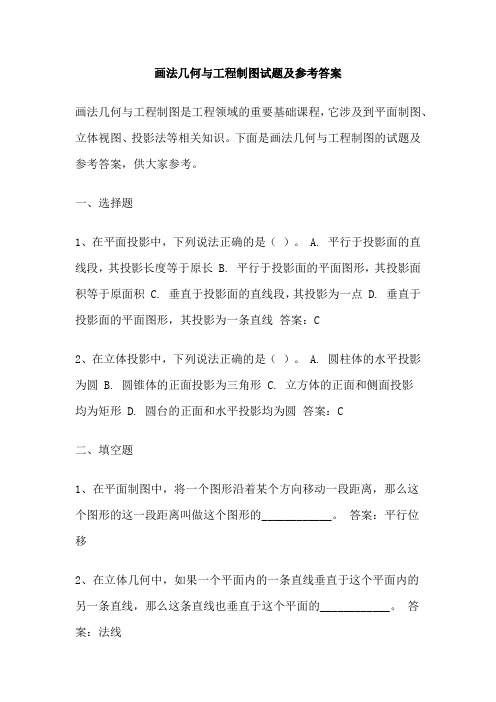 画法几何与工程制图试题及参考答案

画法几何与工程制图是工程领域的重要基础课程，它涉及到平面制图、立体视图、投影法等相关知识。下面是画法几何与工程制图的试题及参考答案，供大家参考。

一、选择题

1、在平面投影中，下列说法正确的是（ ）。 A. 平行于投影面的直线段，其投影长度等于原长 B. 平行于投影面的平面图形，其投影面积等于原面积 C. 垂直于投影面的直线段，其投影为一点 D. 垂直于投影面的平面图形，其投影为一条直线 答案：C

2、在立体投影中，下列说法正确的是（ ）。 A. 圆柱体的水平投影为圆 B. 圆锥体的正面投影为三角形 C. 立方体的正面和侧面投影均为矩形 D. 圆台的正面和水平投影均为圆 答案：C

二、填空题

1、在平面制图中，将一个图形沿着某个方向移动一段距离，那么这个图形的这一段距离叫做这个图形的____________。 答案：平行位移

2、在立体几何中，如果一个平面内的一条直线垂直于这个平面内的另一条直线，那么这条直线也垂直于这个平面的____________。 答案：法线